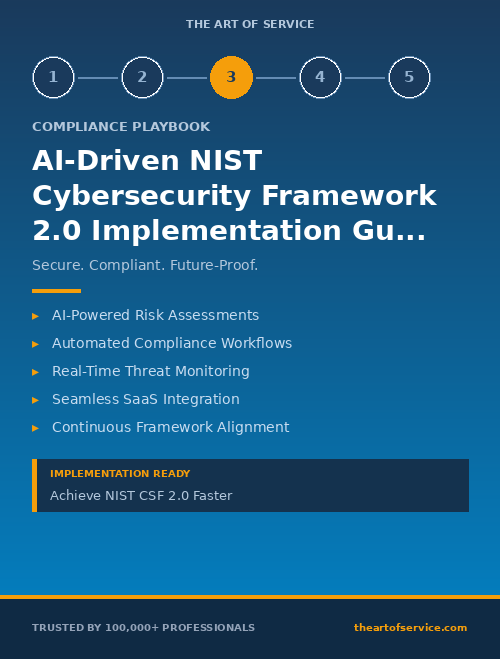 THE ART OF SERVICE

1 2 3 4 5

COMPLIANCE PLAYBOOK

AI-Driven NIST Cybersecurity Framework 2.0 Implementation Gu...

Secure. Compliant. Future-Proof.

▸ AI-Powered Risk Assessments
▸ Automated Compliance Workflows
▸ Real-Time Threat Monitoring
▸ Seamless SaaS Integration
▸ Continuous Framework Alignment

IMPLEMENTATION READY
Achieve NIST CSF 2.0 Faster

TRUSTED BY 100,000+ PROFESSIONALS

theartofservice.com